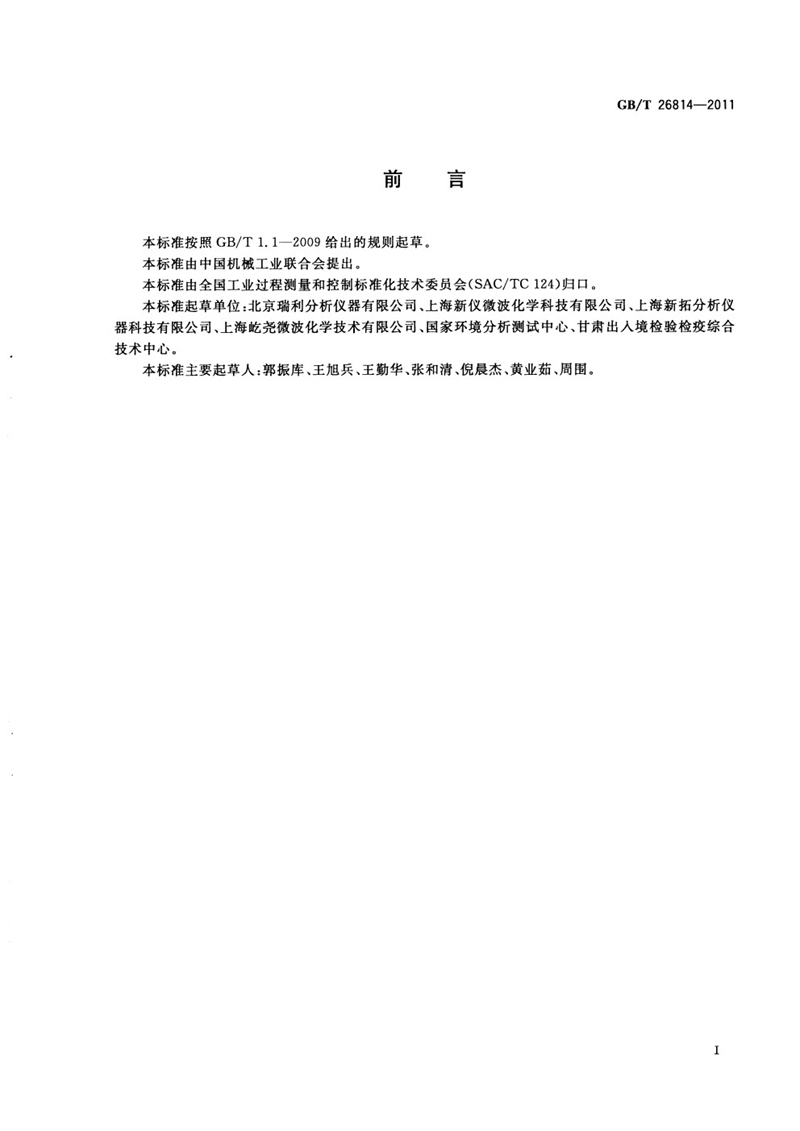 GB/T 26814—2011

前　言

本标准按照 GB/T 1.1—2009 给出的规则起草。

本标准由中国机械工业联合会提出。

本标准由全国工业过程测量和控制标准化技术委员会(SAC/TC 124)归口。

本标准起草单位：北京瑞利分析仪器有限公司、上海新仪微波化学科技有限公司、上海新拓分析仪器科技有限公司、上海屹尧微波化学技术有限公司、国家环境分析测试中心、甘肃出入境检验检疫综合技术中心。

本标准主要起草人：郭振库、王旭兵、王勤华、张和清、倪晨杰、黄业茹、周围。

I